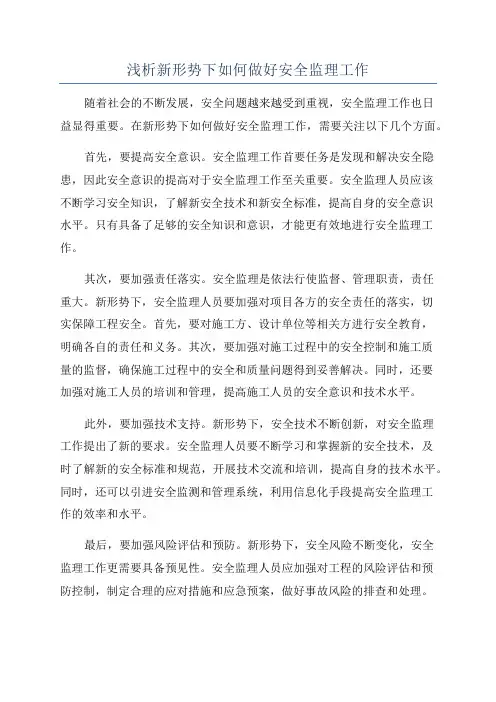 浅析新形势下如何做好安全监理工作

随着社会的不断发展，安全问题越来越受到重视，安全监理工作也日益显得重要。在新形势下如何做好安全监理工作，需要关注以下几个方面。

首先，要提高安全意识。安全监理工作首要任务是发现和解决安全隐患，因此安全意识的提高对于安全监理工作至关重要。安全监理人员应该不断学习安全知识，了解新安全技术和新安全标准，提高自身的安全意识水平。只有具备了足够的安全知识和意识，才能更有效地进行安全监理工作。

其次，要加强责任落实。安全监理是依法行使监督、管理职责，责任重大。新形势下，安全监理人员要加强对项目各方的安全责任的落实，切实保障工程安全。首先，要对施工方、设计单位等相关方进行安全教育，明确各自的责任和义务。其次，要加强对施工过程中的安全控制和施工质量的监督，确保施工过程中的安全和质量问题得到妥善解决。同时，还要加强对施工人员的培训和管理，提高施工人员的安全意识和技术水平。

此外，要加强技术支持。新形势下，安全技术不断创新，对安全监理工作提出了新的要求。安全监理人员要不断学习和掌握新的安全技术，及时了解新的安全标准和规范，开展技术交流和培训，提高自身的技术水平。同时，还可以引进安全监测和管理系统，利用信息化手段提高安全监理工作的效率和水平。

最后，要加强风险评估和预防。新形势下，安全风险不断变化，安全监理工作更需要具备预见性。安全监理人员应加强对工程的风险评估和预防控制，制定合理的应对措施和应急预案，做好事故风险的排查和处理。